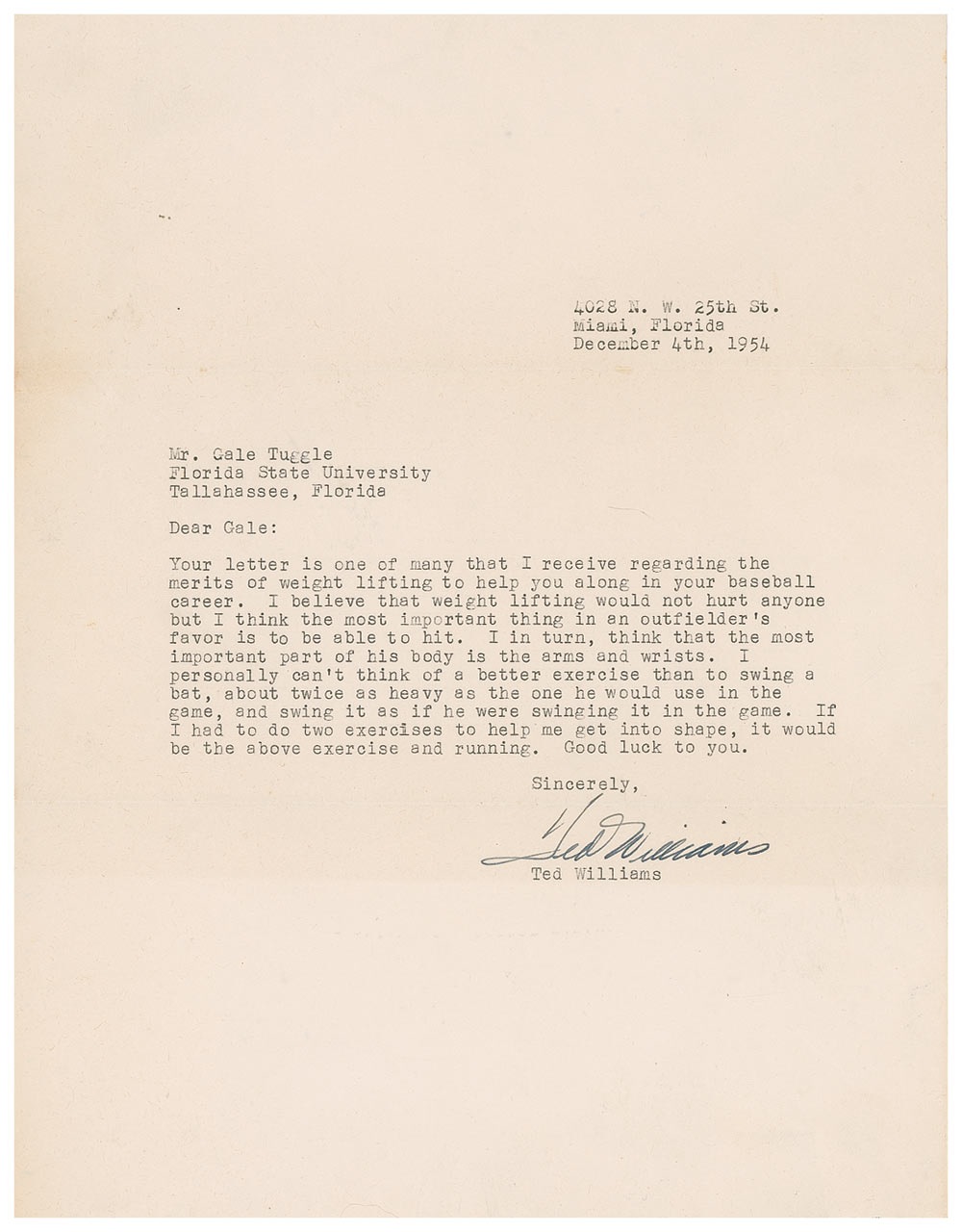 4028 N. W. 25th St.
Miami, Florida
December 4th, 1954

Mr. Gale Tuggle
Florida State University
Tallahassee, Florida

Dear Gale:

Your letter is one of many that I receive regarding the merits of weight lifting to help you along in your baseball career. I believe that weight lifting would not hurt anyone but I think the most important thing in an outfielder's favor is to be able to hit. I in turn, think that the most important part of his body is the arms and wrists. I personally can't think of a better exercise than to swing a bat, about twice as heavy as the one he would use in the game, and swing it as if he were swinging it in the game. If I had to do two exercises to help me get into shape, it would be the above exercise and running. Good luck to you.

Sincerely,

Ted Williams
Ted Williams